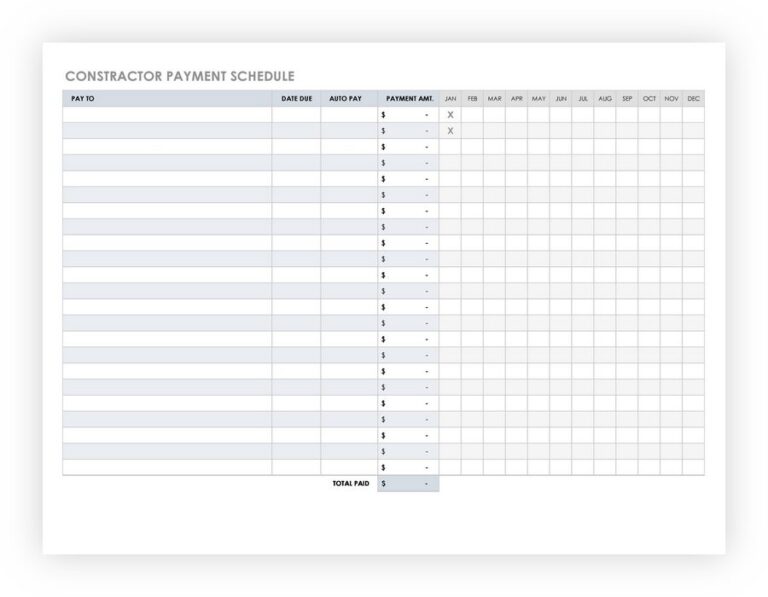 CONSTRACTOR PAYMENT SCHEDULE

| PAY TO | DATE DUE | AUTO PAY | PAYMENT AMT. | JAN | FEB | MAR | APR | MAY | JUN | JUL | AUG | SEP | OCT | NOV | DEC |
|---|---|---|---|---|---|---|---|---|---|---|---|---|---|---|---|
| | | | $ - | X | | | | | | | | | | | |
| | | | $ - | X | | | | | | | | | | | |
| | | | $ - | | | | | | | | | | | | |
| | | | $ - | | | | | | | | | | | | |
| | | | $ - | | | | | | | | | | | | |
| | | | $ - | | | | | | | | | | | | |
| | | | $ - | | | | | | | | | | | | |
| | | | $ - | | | | | | | | | | | | |
| | | | $ - | | | | | | | | | | | | |
| | | | $ - | | | | | | | | | | | | |
| | | | $ - | | | | | | | | | | | | |
| | | | $ - | | | | | | | | | | | | |
| | | | $ - | | | | | | | | | | | | |
| | | | $ - | | | | | | | | | | | | |
| | | | $ - | | | | | | | | | | | | |
| | | | $ - | | | | | | | | | | | | |
| | | | $ - | | | | | | | | | | | | |
| | | | $ - | | | | | | | | | | | | |
| | | | $ - | | | | | | | | | | | | |
| | | | $ - | | | | | | | | | | | | |
| | | | $ - | | | | | | | | | | | | |
| | | | $ - | | | | | | | | | | | | |
| | | | $ - | | | | | | | | | | | | |
| | | TOTAL PAID | $ - | | | | | | | | | | | | |